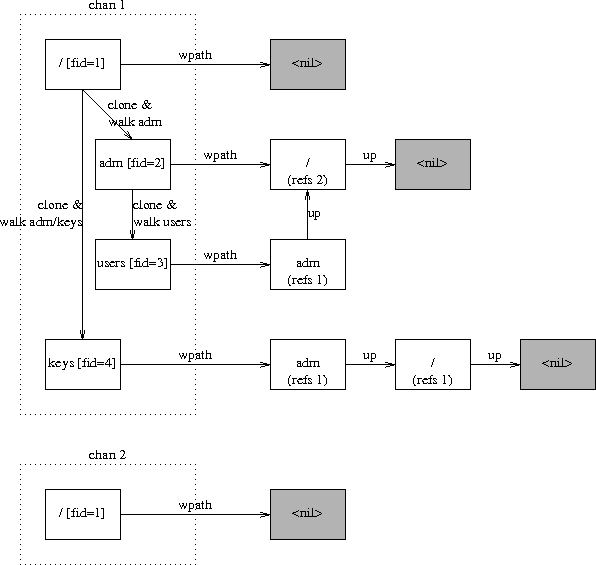 chan 1

/ [fid=1]

wpath

<nil>

clone & walk adm

adm [fid=2]

wpath

/ (refs 2)

up

<nil>

clone & walk adm/keys

clone & walk users

up

users [fid=3]

wpath

adm (refs 1)

keys [fid=4]

wpath

adm (refs 1)

up

/ (refs 1)

up

<nil>

chan 2

/ [fid=1]

wpath

<nil>